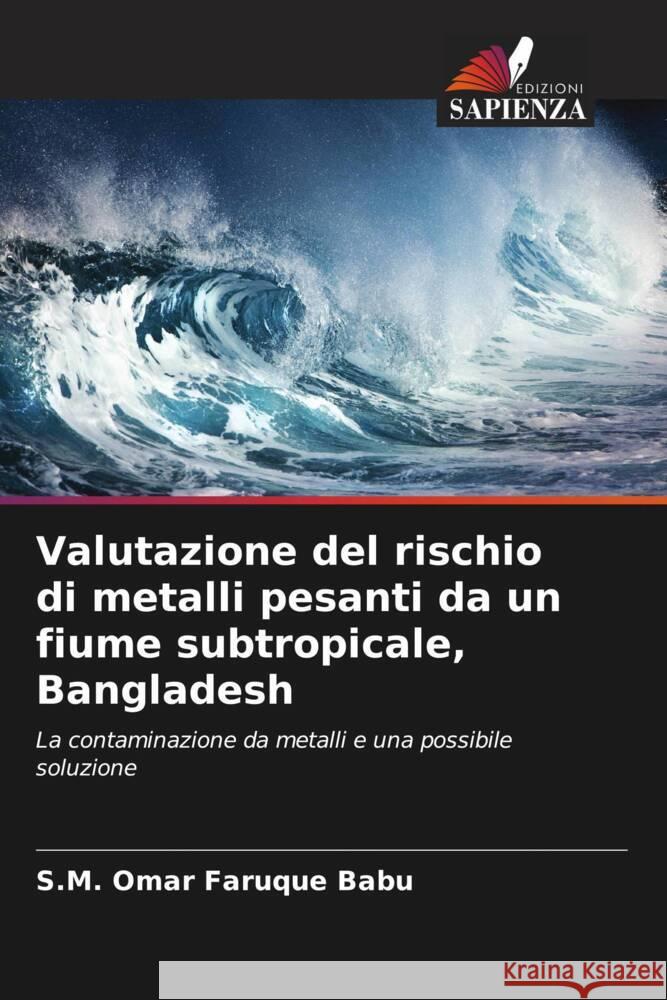 EDIZIONI
SAPIENZA

Valutazione del rischio di metalli pesanti da un fiume subtropicale, Bangladesh

La contaminazione da metalli e una possibile soluzione

S.M. Omar Faruque Babu